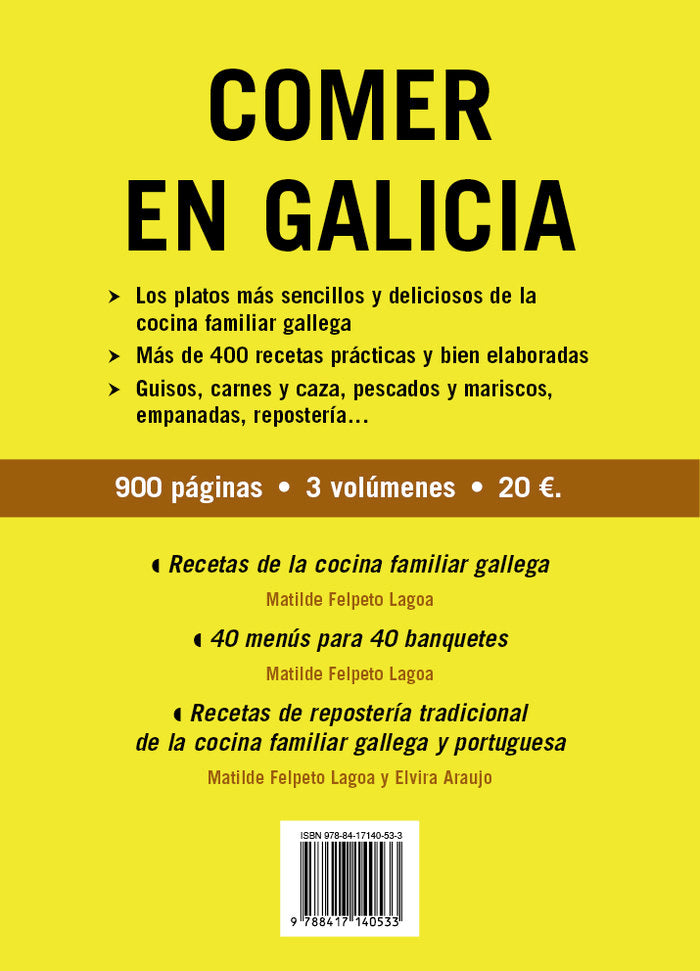 COMER EN GALICIA

➤ Los platos más sencillos y deliciosos de la cocina familiar gallega

➤ Más de 400 recetas prácticas y bien elaboradas

➤ Guisos, carnes y caza, pescados y mariscos, empanadas, repostería…

900 páginas • 3 volúmenes • 20 €.

◖ Recetas de la cocina familiar gallega

Matilde Felpeto Lagoa

◖ 40 menús para 40 banquetes

Matilde Felpeto Lagoa

◖ Recetas de repostería tradicional de la cocina familiar gallega y portuguesa

Matilde Felpeto Lagoa y Elvira Araujo

ISBN 978-84-17140-53-3

9 788417 140533